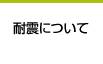 耐震について